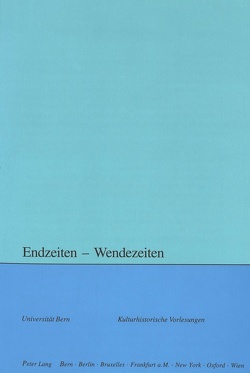 Endzeiten – Wendezeiten

Universität Bern

Kulturhistorische Vorlesungen

Peter Lang Bern · Berlin · Bruxelles · Frankfurt a.M. · New York · Oxford · Wien